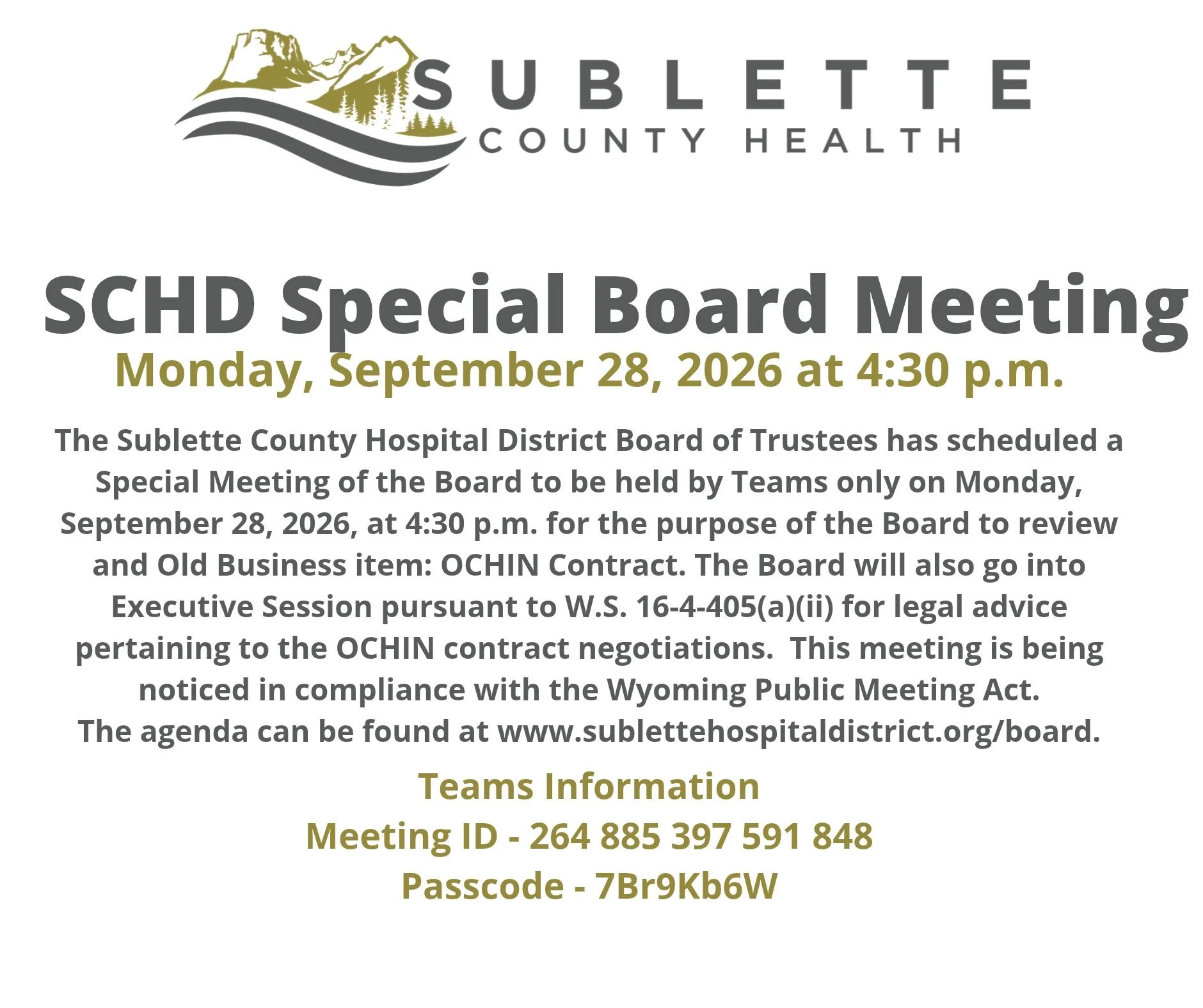 SUBLETTE
COUNTY HEALTH

SCHD Special Board Meeting
Monday, September 28, 2026 at 4:30 p.m.

The Sublette County Hospital District Board of Trustees has scheduled a Special Meeting of the Board to be held by Teams only on Monday, September 28, 2026, at 4:30 p.m. for the purpose of the Board to review and Old Business item: OCHIN Contract. The Board will also go into Executive Session pursuant to W.S. 16-4-405(a)(ii) for legal advice pertaining to the OCHIN contract negotiations. This meeting is being noticed in compliance with the Wyoming Public Meeting Act.
The agenda can be found at www.sublettehospitaldistrict.org/board.

Teams Information
Meeting ID - 264 885 397 591 848
Passcode - 7Br9Kb6W